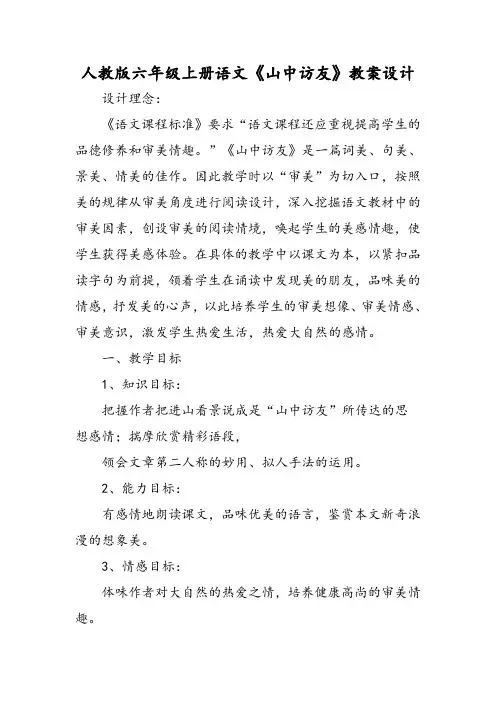 人教版六年级上册语文《山中访友》教案设计

设计理念：

《语文课程标准》要求“语文课程还应重视提高学生的品德修养和审美情趣。”《山中访友》是一篇词美、句美、景美、情美的佳作。因此教学时以“审美”为切入口，按照美的规律从审美角度进行阅读设计，深入挖掘语文教材中的审美因素，创设审美的阅读情境，唤起学生的美感情趣，使学生获得美感体验。在具体的教学中以课文为本，以紧扣品读字句为前提，领着学生在诵读中发现美的朋友，品味美的情感，抒发美的心声，以此培养学生的审美想像、审美情感、审美意识，激发学生热爱生活，热爱大自然的感情。

一、教学目标

1、知识目标：

把握作者把进山看景说成是“山中访友”所传达的思想感情；揣摩欣赏精彩语段，

领会文章第二人称的妙用、拟人手法的运用。

2、能力目标：

有感情地朗读课文，品味优美的语言，鉴赏本文新奇浪漫的想象美。

3、情感目标：

体味作者对大自然的热爱之情，培养健康高尚的审美情趣。